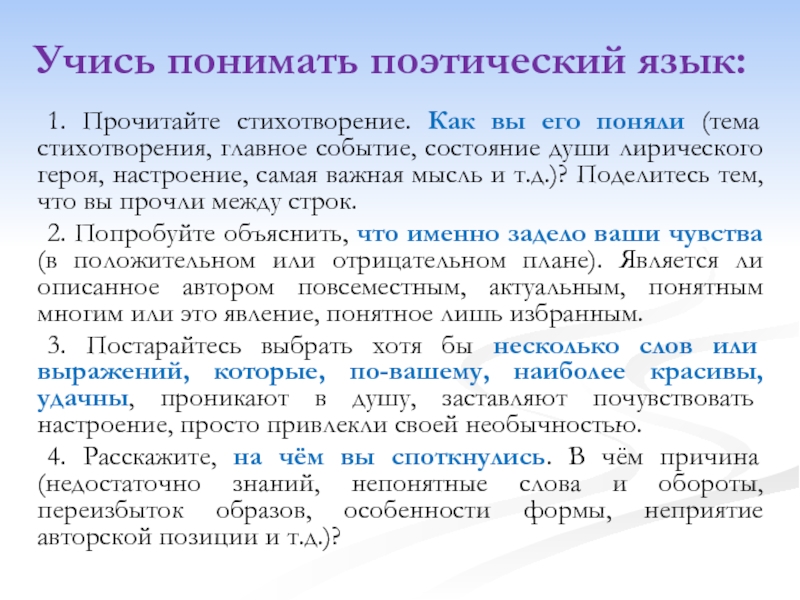 Учись понимать поэтический язык:

1. Прочитайте стихотворение. Как вы его поняли (тема стихотворения, главное событие, состояние души лирического героя, настроение, самая важная мысль и т.д.)? Поделитесь тем, что вы прочли между строк.

2. Попробуйте объяснить, что именно задело ваши чувства (в положительном или отрицательном плане). Является ли описанное автором повсеместным, актуальным, понятным многим или это явление, понятное лишь избранным.

3. Постарайтесь выбрать хотя бы несколько слов или выражений, которые, по-вашему, наиболее красивы, удачны, проникают в душу, заставляют почувствовать настроение, просто привлекли своей необычностью.

4. Расскажите, на чём вы споткнулись. В чём причина (недостаточно знаний, непонятные слова и обороты, переизбыток образов, особенности формы, неприятие авторской позиции и т.д.)?